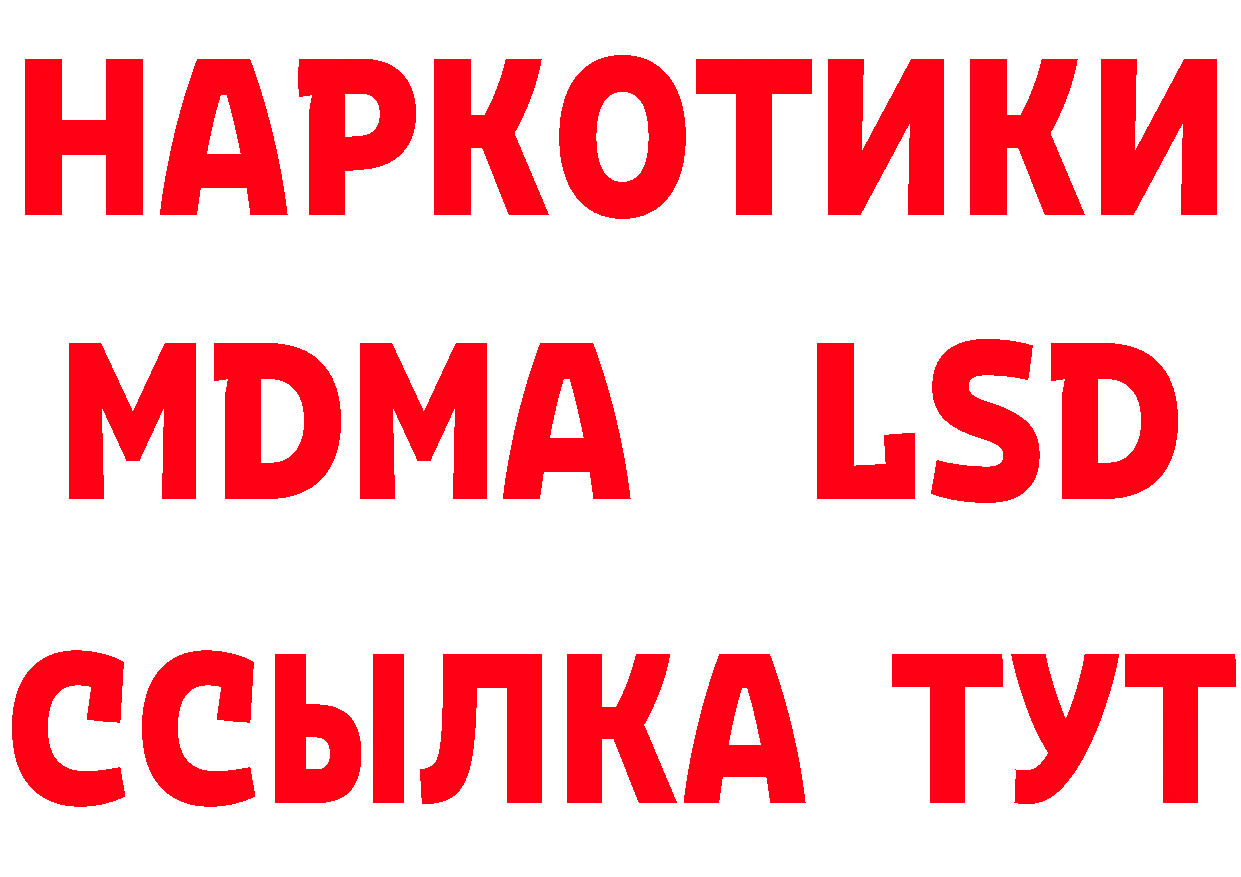 НАРКОТИКИ
MDMA LSD
ССЫЛКА ТУТ